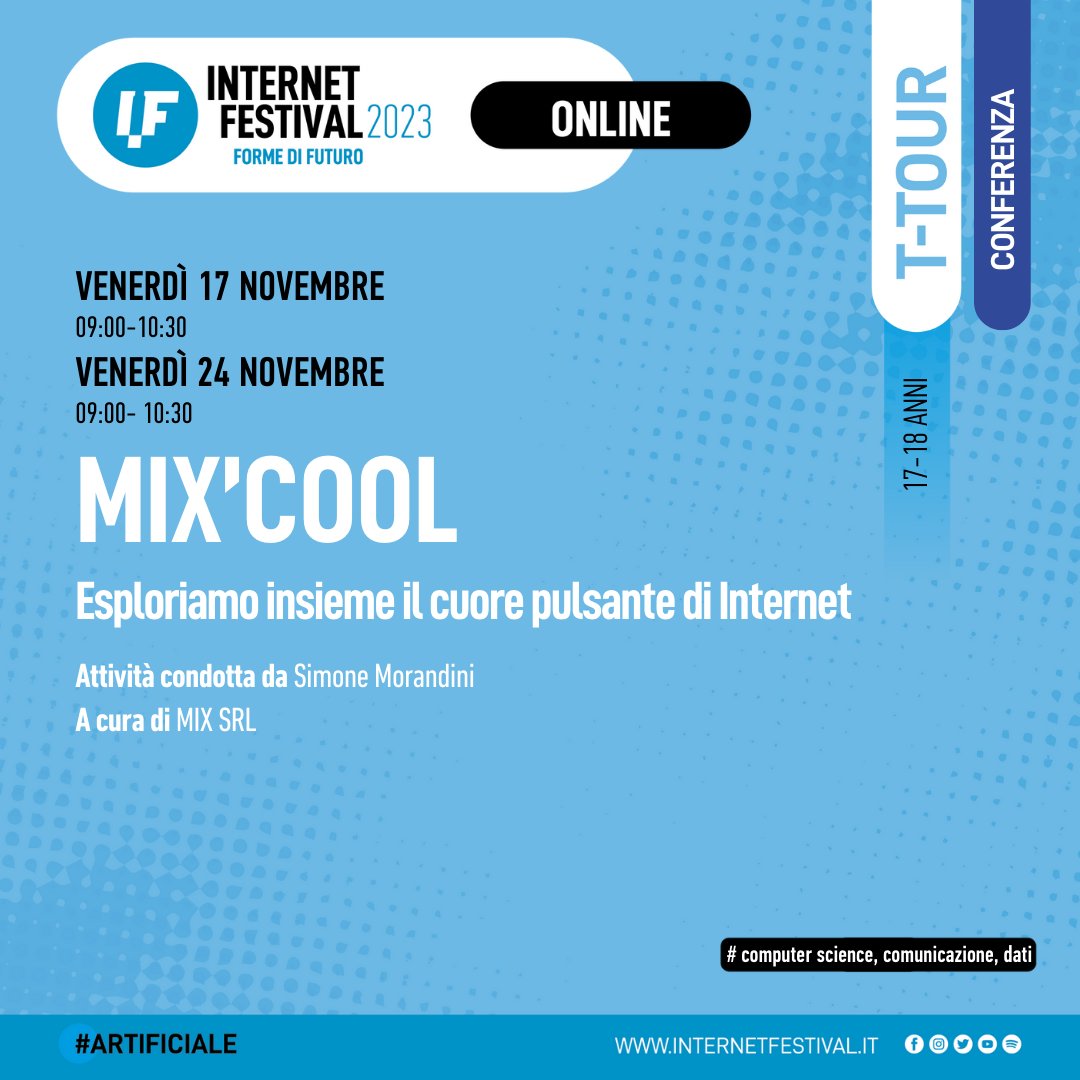 IF INTERNET FESTIVAL 2023
FORME DI FUTURO

ONLINE

T-TOUR

CONFERENZA

17-18 ANNI

VENERDÌ 17 NOVEMBRE
09:00-10:30
VENERDÌ 24 NOVEMBRE
09:00- 10:30

MIX'COOL

Esploriamo insieme il cuore pulsante di Internet

Attività condotta da Simone Morandini
A cura di MIX SRL

# computer science, comunicazione, dati

#ARTIFICIALE

WWW.INTERNETFESTIVAL.IT